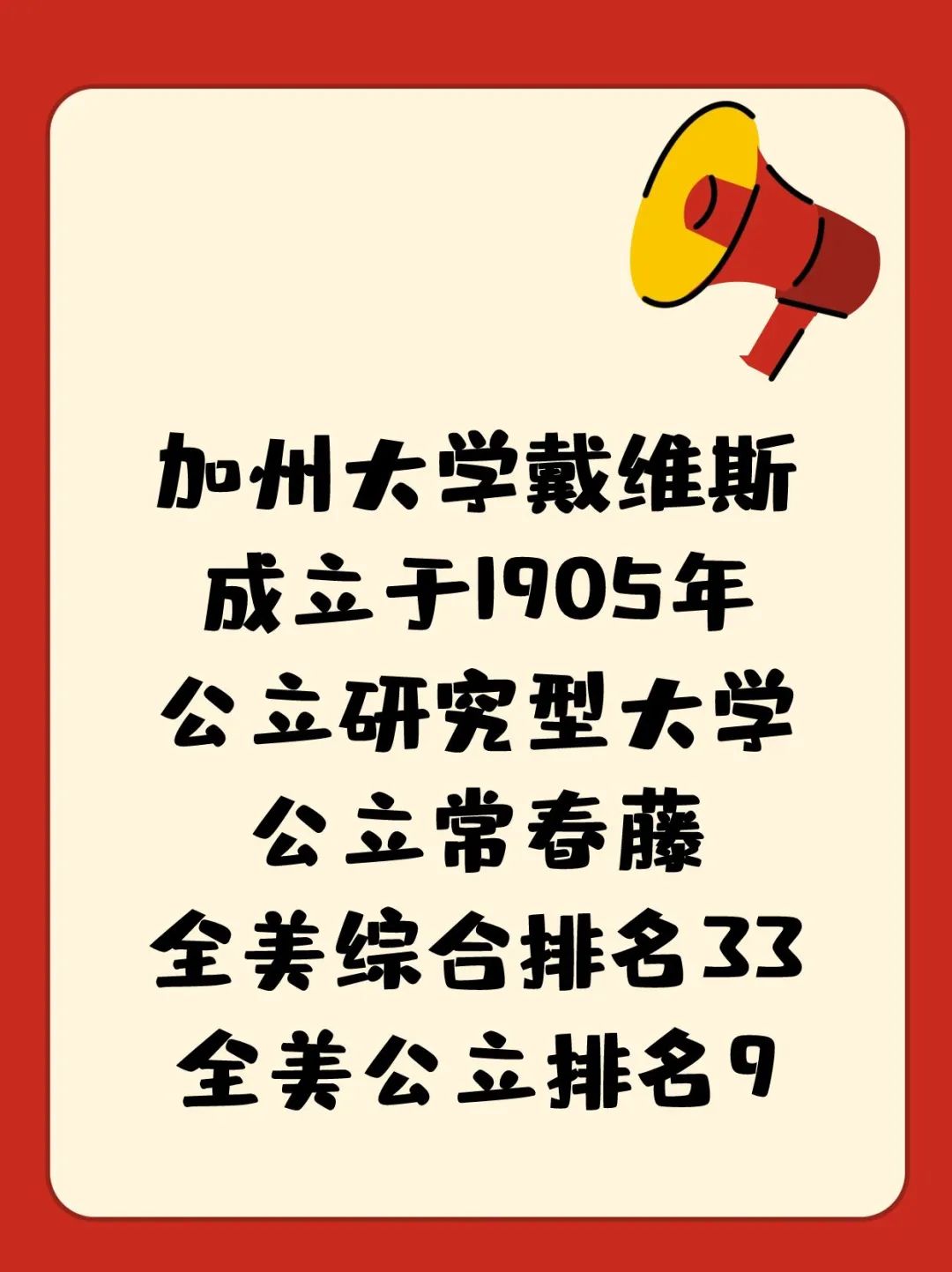 加州大学戴维斯
成立于1905年
公立研究型大学
公立常春藤
全美综合排名33
全美公立排名9